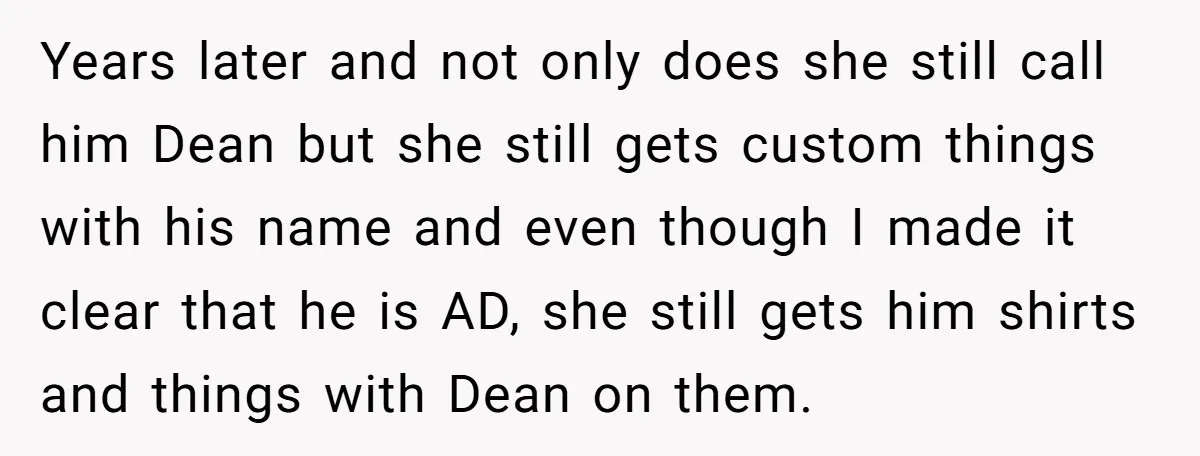 Years later and not only does she still call him Dean but she still gets custom things with his name and even though I made it clear that he is AD, she still gets him shirts and things with Dean on them.